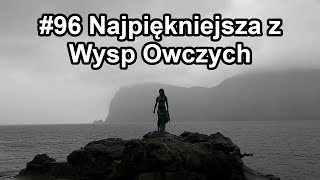 #96 Najpiękniejsza z Wysp Owczych